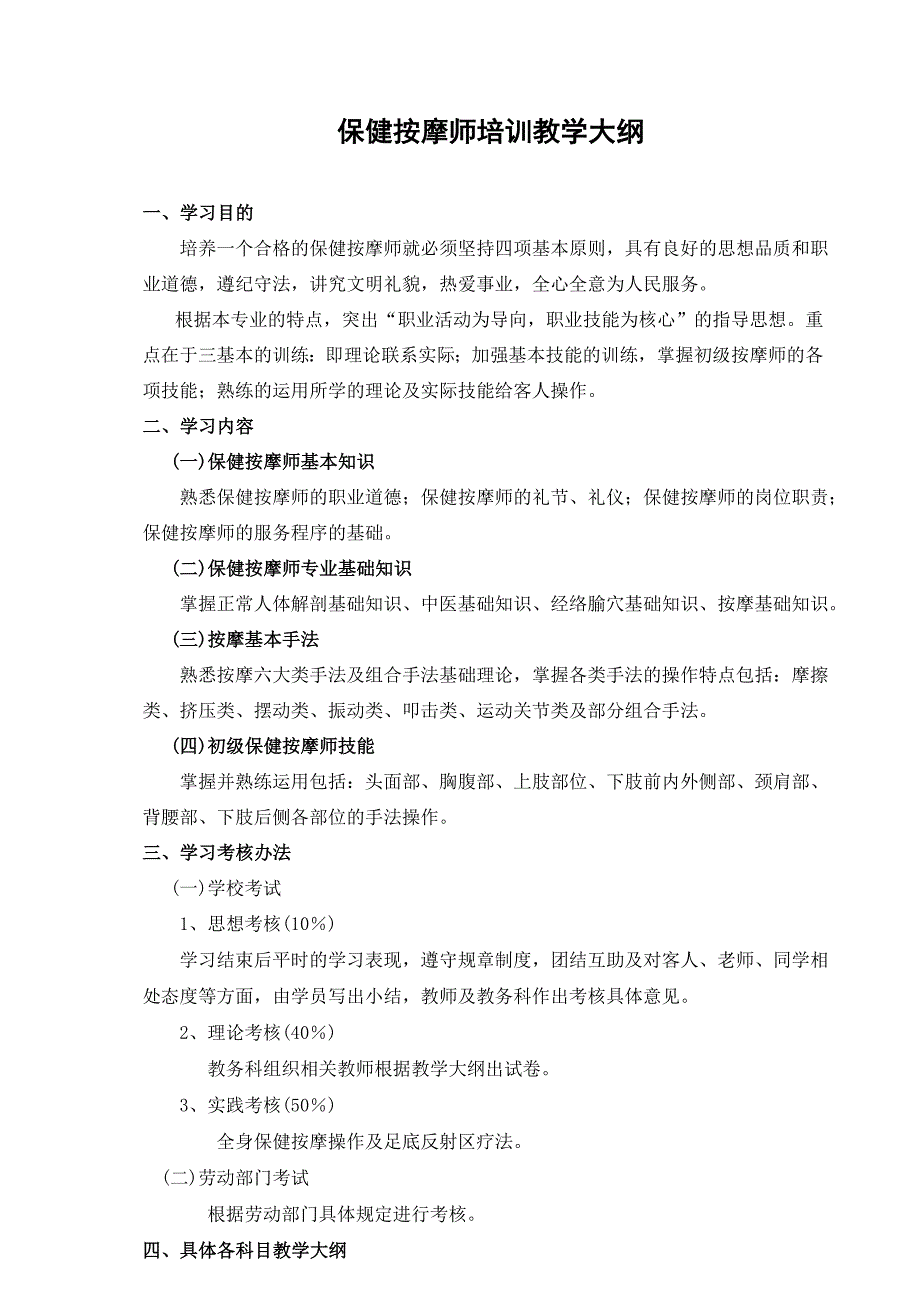 保健按摩师培训教学大纲

一、学习目的

培养一个合格的保健按摩师就必须坚持四项基本原则，具有良好的思想品质和职业道德，遵纪守法，讲究文明礼貌，热爱事业，全心全意为人民服务。

根据本专业的特点，突出“职业活动为导向，职业技能为核心”的指导思想。重点在于三基本的训练：即理论联系实际；加强基本技能的训练，掌握初级按摩师的各项技能；熟练的运用所学的理论及实际技能给客人操作。

二、学习内容

(一)保健按摩师基本知识

熟悉保健按摩师的职业道德；保健按摩师的礼节、礼仪；保健按摩师的岗位职责；保健按摩师的服务程序的基础。

(二)保健按摩师专业基础知识

掌握正常人体解剖基础知识、中医基础知识、经络腧穴基础知识、按摩基础知识。

(三)按摩基本手法

熟悉按摩六大类手法及组合手法基础理论，掌握各类手法的操作特点包括：摩擦类、挤压类、摆动类、振动类、叩击类、运动关节类及部分组合手法。

(四)初级保健按摩师技能

掌握并熟练运用包括：头面部、胸腹部、上肢部位、下肢前内外侧部、颈肩部、背腰部、下肢后侧各部位的手法操作。

三、学习考核办法

(一)学校考试

1、思想考核(10%)

学习结束后平时的学习表现，遵守规章制度，团结互助及对客人、老师、同学相处态度等方面，由学员写出小结，教师及教务科作出考核具体意见。

2、理论考核(40%)

教务科组织相关教师根据教学大纲出试卷。

3、实践考核(50%)

全身保健按摩操作及足底反射区疗法。

(二)劳动部门考试

根据劳动部门具体规定进行考核。

四、具体各科目教学大纲